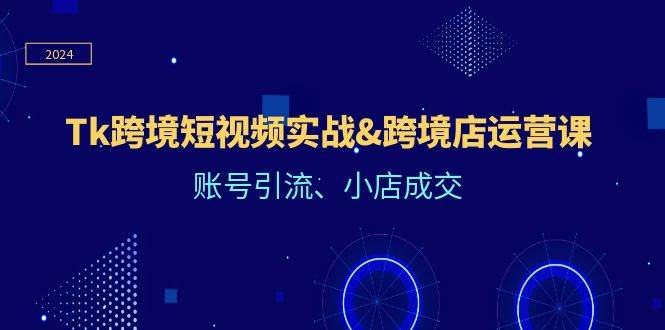 2024

Tk跨境短视频实战&跨境店运营课

账号引流、小店成交